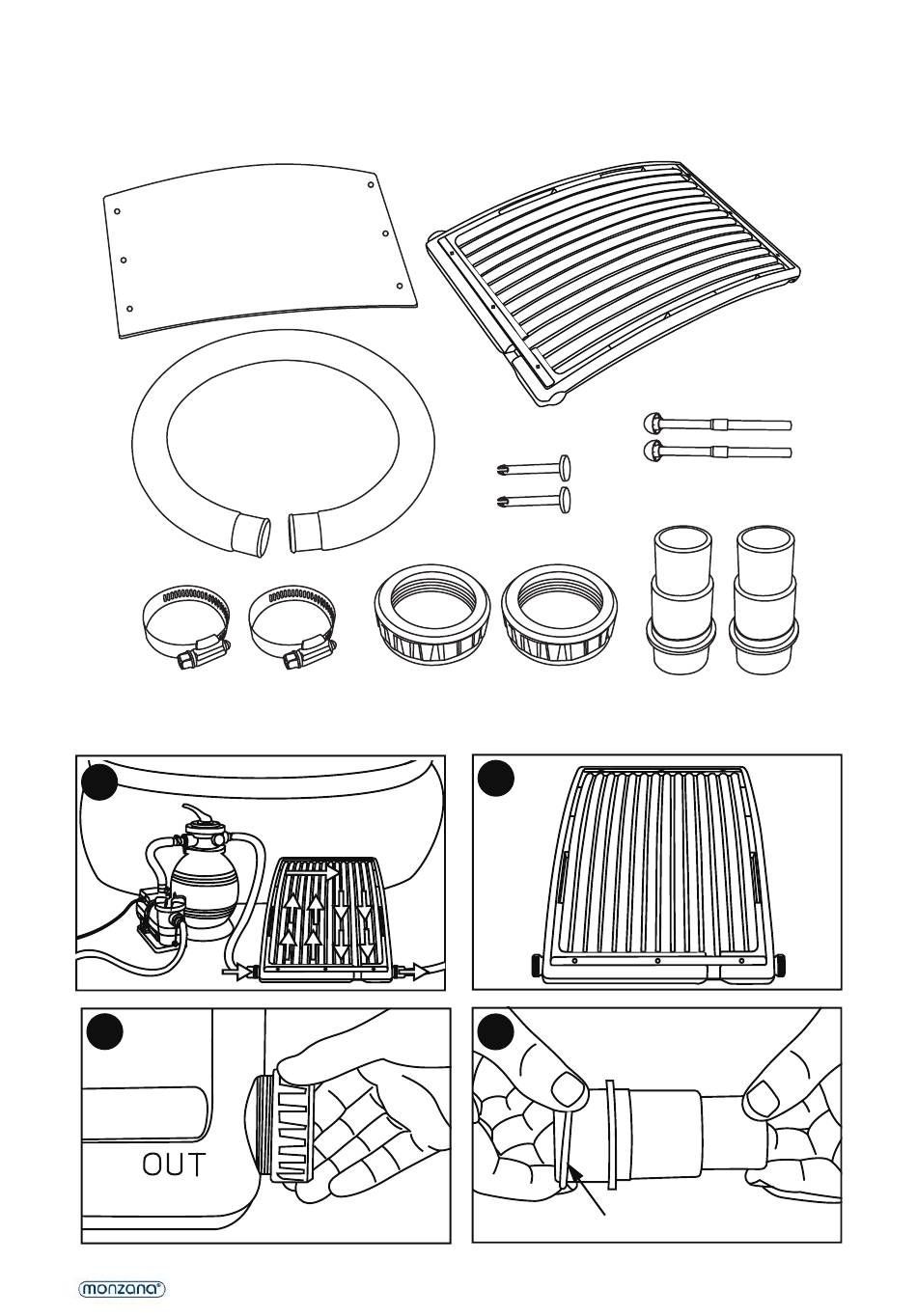 OUT

monzana®